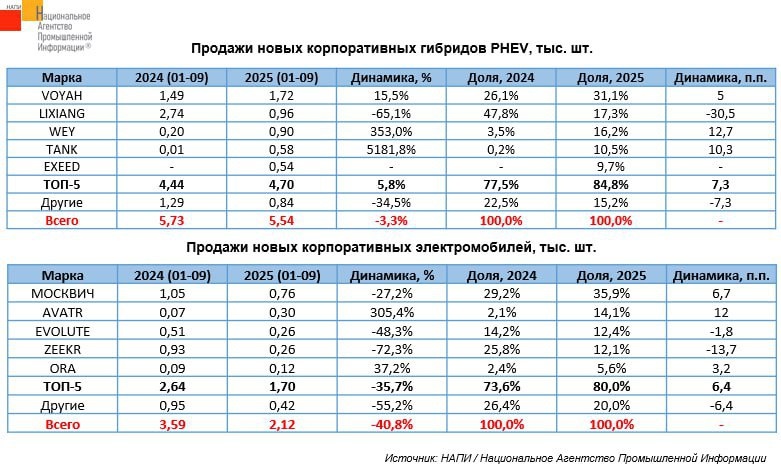 НАПИ Национальное Агентство Промышленной Информации®

Продажи новых корпоративных гибридов PHEV, тыс. шт.

| Марка | 2024 (01-09) | 2025 (01-09) | Динамика, % | Доля, 2024 | Доля, 2025 | Динамика, п.п. |
|---|---|---|---|---|---|---|
| VOYAH | 1,49 | 1,72 | 15,5% | 26,1% | 31,1% | 5 |
| LIXIANG | 2,74 | 0,96 | -65,1% | 47,8% | 17,3% | -30,5 |
| WEY | 0,20 | 0,90 | 353,0% | 3,5% | 16,2% | 12,7 |
| TANK | 0,01 | 0,58 | 5181,8% | 0,2% | 10,5% | 10,3 |
| EXEED | - | 0,54 | - | - | 9,7% | - |
| ТОП-5 | 4,44 | 4,70 | 5,8% | 77,5% | 84,8% | 7,3 |
| Другие | 1,29 | 0,84 | -34,5% | 22,5% | 15,2% | -7,3 |
| Всего | 5,73 | 5,54 | -3,3% | 100,0% | 100,0% | - |

Продажи новых корпоративных электромобилей, тыс. шт.

| Марка | 2024 (01-09) | 2025 (01-09) | Динамика, % | Доля, 2024 | Доля, 2025 | Динамика, п.п. |
|---|---|---|---|---|---|---|
| МОСКВИЧ | 1,05 | 0,76 | -27,2% | 29,2% | 35,9% | 6,7 |
| AVATR | 0,07 | 0,30 | 305,4% | 2,1% | 14,1% | 12 |
| EVOLUTE | 0,51 | 0,26 | -48,3% | 14,2% | 12,4% | -1,8 |
| ZEEKR | 0,93 | 0,26 | -72,3% | 25,8% | 12,1% | -13,7 |
| ORA | 0,09 | 0,12 | 37,2% | 2,4% | 5,6% | 3,2 |
| ТОП-5 | 2,64 | 1,70 | -35,7% | 73,6% | 80,0% | 6,4 |
| Другие | 0,95 | 0,42 | -55,2% | 26,4% | 20,0% | -6,4 |
| Всего | 3,59 | 2,12 | -40,8% | 100,0% | 100,0% | - |

Источник: НАПИ / Национальное Агентство Промышленной Информации